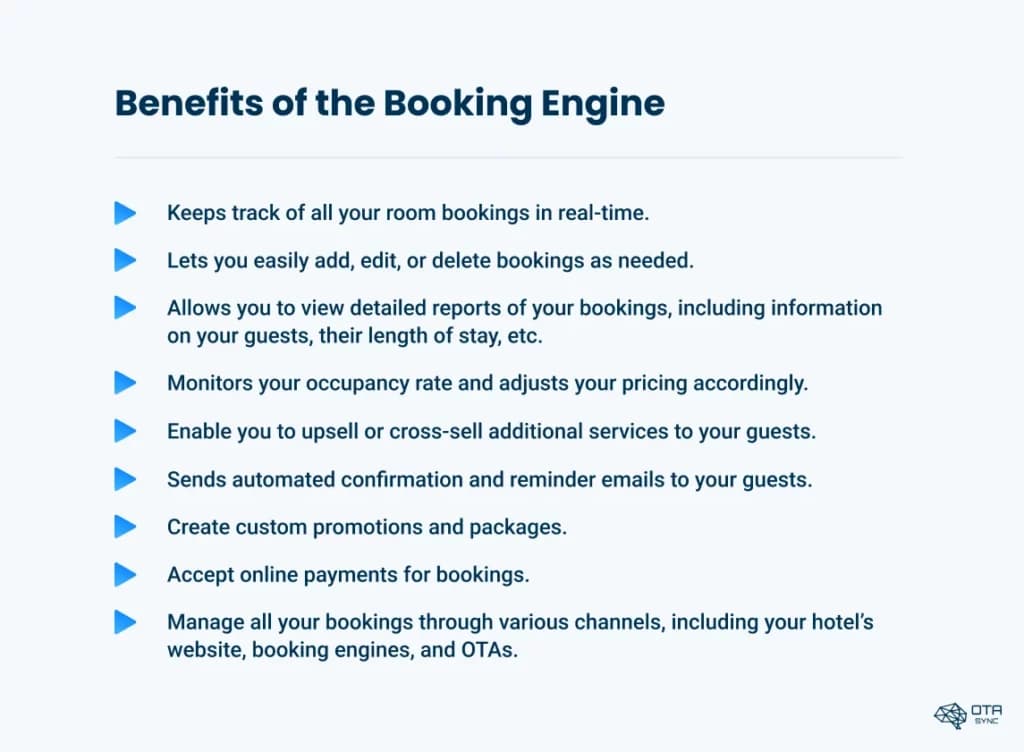 Benefits of the Booking Engine

Keeps track of all your room bookings in real-time.

Lets you easily add, edit, or delete bookings as needed.

Allows you to view detailed reports of your bookings, including information on your guests, their length of stay, etc.

Monitors your occupancy rate and adjusts your pricing accordingly.

Enable you to upsell or cross-sell additional services to your guests.

Sends automated confirmation and reminder emails to your guests.

Create custom promotions and packages.

Accept online payments for bookings.

Manage all your bookings through various channels, including your hotel's website, booking engines, and OTAs.

OTA SYNC